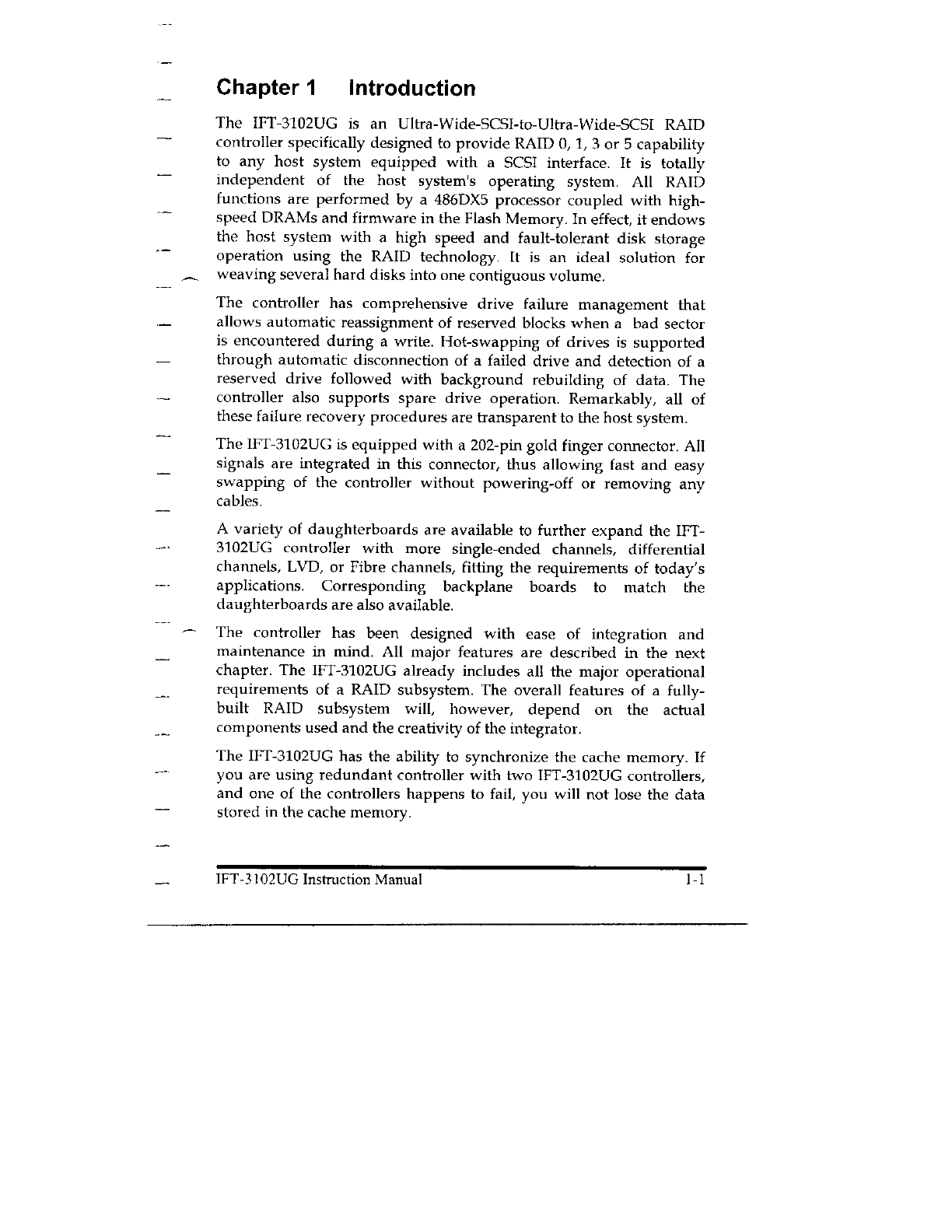 Chapter 1 Introduction

The IFT-3102UG is an Ultra-Wide-SCSI-to-Ultra-Wide-SCSI RAID controller specifically designed to provide RAID 0, 1, 3 or 5 capability to any host system equipped with a SCSI interface. It is totally independent of the host system's operating system. All RAID functions are performed by a 486DX5 processor coupled with high-speed DRAMs and firmware in the Flash Memory. In effect, it endows the host system with a high speed and fault-tolerant disk storage operation using the RAID technology. It is an ideal solution for weaving several hard disks into one contiguous volume.

The controller has comprehensive drive failure management that allows automatic reassignment of reserved blocks when a bad sector is encountered during a write. Hot-swapping of drives is supported through automatic disconnection of a failed drive and detection of a reserved drive followed with background rebuilding of data. The controller also supports spare drive operation. Remarkably, all of these failure recovery procedures are transparent to the host system.

The IFT-3102UG is equipped with a 202-pin gold finger connector. All signals are integrated in this connector, thus allowing fast and easy swapping of the controller without powering-off or removing any cables.

A variety of daughterboards are available to further expand the IFT-3102UG controller with more single-ended channels, differential channels, LVD, or Fibre channels, fitting the requirements of today's applications. Corresponding backplane boards to match the daughterboards are also available.

The controller has been designed with ease of integration and maintenance in mind. All major features are described in the next chapter. The IFT-3102UG already includes all the major operational requirements of a RAID subsystem. The overall features of a fully-built RAID subsystem will, however, depend on the actual components used and the creativity of the integrator.

The IFT-3102UG has the ability to synchronize the cache memory. If you are using redundant controller with two IFT-3102UG controllers, and one of the controllers happens to fail, you will not lose the data stored in the cache memory.

IFT-3102UG Instruction Manual 1-1